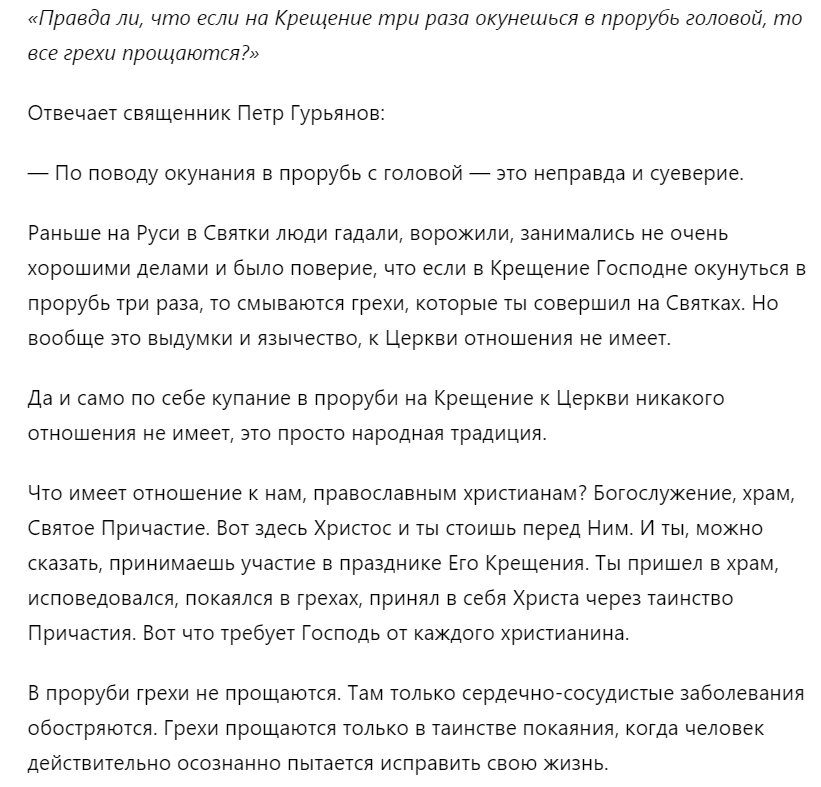 «Правда ли, что если на Крещение три раза окунешься в прорубь головой, то все грехи прощаются?»

Отвечает священник Петр Гурьянов:

— По поводу окунания в прорубь с головой — это неправда и суеверие.

Раньше на Руси в Святки люди гадали, ворожили, занимались не очень хорошими делами и было поверие, что если в Крещение Господне окунуться в прорубь три раза, то смываются грехи, которые ты совершил на Святках. Но вообще это выдумки и язычество, к Церкви отношения не имеет.

Да и само по себе купание в проруби на Крещение к Церкви никакого отношения не имеет, это просто народная традиция.

Что имеет отношение к нам, православным христианам? Богослужение, храм, Святое Причастие. Вот здесь Христос и ты стоишь перед Ним. И ты, можно сказать, принимаешь участие в празднике Его Крещения. Ты пришел в храм, исповедовался, покаялся в грехах, принял в себя Христа через таинство Причастия. Вот что требует Господь от каждого христианина.

В проруби грехи не прощаются. Там только сердечно-сосудистые заболевания обостряются. Грехи прощаются только в таинстве покаяния, когда человек действительно осознанно пытается исправить свою жизнь.